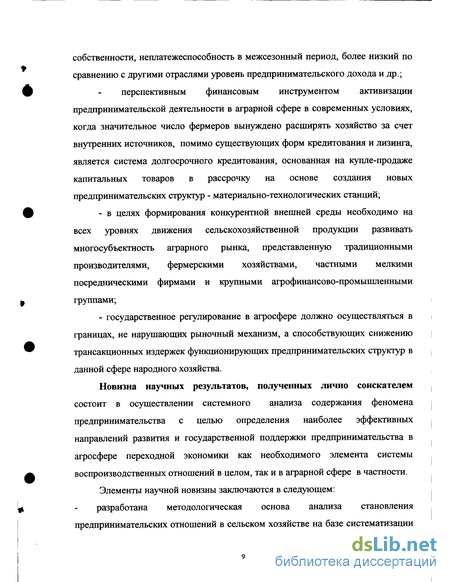 собственности, неплатежеспособность в межсезонный период, более низкий по сравнению с другими отраслями уровень предпринимательского дохода и др.;

- перспективным финансовым инструментом активизации предпринимательской деятельности в аграрной сфере в современных условиях, когда значительное число фермеров вынуждено расширять хозяйство за счет внутренних источников, помимо существующих форм кредитования и лизинга, является система долгосрочного кредитования, основанная на купле-продаже капитальных товаров в рассрочку на основе создания новых предпринимательских структур - материально-технологических станций;

- в целях формирования конкурентной внешней среды необходимо на всех уровнях движения сельскохозяйственной продукции развивать многосубъектность аграрного рынка, представленную традиционными производителями, фермерскими хозяйствами, частными мелкими посредническими фирмами и крупными агрофинансово-промышленными группами;

- государственное регулирование в агросфере должно осуществляться в границах, не нарушающих рыночный механизм, а способствующих снижению трансакционных издержек функционирующих предпринимательских структур в данной сфере народного хозяйства.

Новизна научных результатов, полученных лично соискателем состоит в осуществлении системного анализа содержания феномена предпринимательства с целью определения наиболее эффективных направлений развития и государственной поддержки предпринимательства в агросфере переходной экономики как необходимого элемента системы воспроизводственных отношений в целом, так и в аграрной сфере в частности.

Элементы научной новизны заключаются в следующем:

- разработана методологическая основа анализа становления предпринимательских отношений в сельском хозяйстве на базе систематизации

9

dsLib.net
библиотека диссертаций